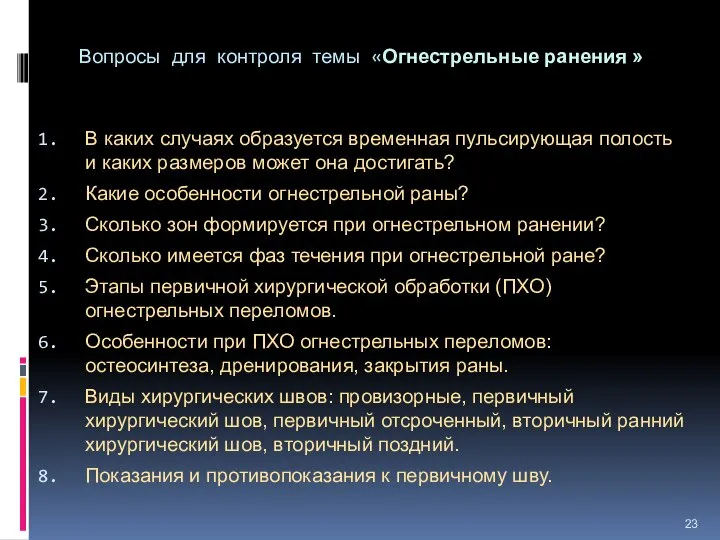 Вопросы для контроля темы «Огнестрельные ранения »

1. В каких случаях образуется временная пульсирующая полость и каких размеров может она достигать?
2. Какие особенности огнестрельной раны?
3. Сколько зон формируется при огнестрельном ранении?
4. Сколько имеется фаз течения при огнестрельной ране?
5. Этапы первичной хирургической обработки (ПХО) огнестрельных переломов.
6. Особенности при ПХО огнестрельных переломов: остеосинтеза, дренирования, закрытия раны.
7. Виды хирургических швов: провизорные, первичный хирургический шов, первичный отсроченный, вторичный ранний хирургический шов, вторичный поздний.
8. Показания и противопоказания к первичному шву.

23